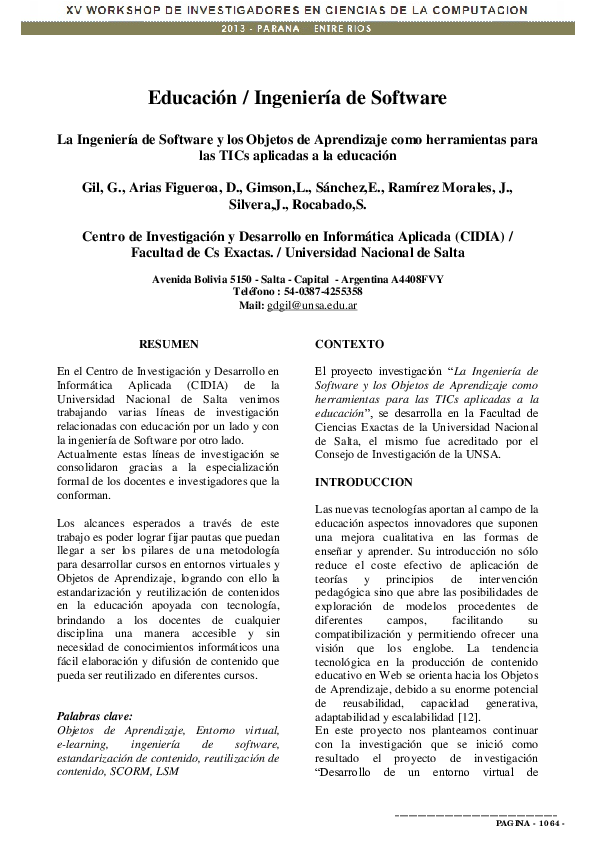 XV WORKSHOP DE INVESTIGADORES EN CIENCIAS DE LA COMPUTACION

2013 - PARANA ENTRE RIOS

Educación / Ingeniería de Software

La Ingeniería de Software y los Objetos de Aprendizaje como herramientas para las TICs aplicadas a la educación

Gil, G., Arias Figueroa, D., Gimson,L., Sánchez,E., Ramírez Morales, J., Silvera,J., Rocabado,S.

Centro de Investigación y Desarrollo en Informática Aplicada (CIDIA) / Facultad de Cs Exactas. / Universidad Nacional de Salta

Avenida Bolivia 5150 - Salta - Capital - Argentina A4408FVY
Teléfono : 54-0387-4255358
Mail: gdgil@unsa.edu.ar

RESUMEN

En el Centro de Investigación y Desarrollo en Informática Aplicada (CIDIA) de la Universidad Nacional de Salta venimos trabajando varias líneas de investigación relacionadas con educación por un lado y con la ingeniería de Software por otro lado.
Actualmente estas líneas de investigación se consolidaron gracias a la especialización formal de los docentes e investigadores que la conforman.

Los alcances esperados a través de este trabajo es poder lograr fijar pautas que puedan llegar a ser los pilares de una metodología para desarrollar cursos en entornos virtuales y Objetos de Aprendizaje, logrando con ello la estandarización y reutilización de contenidos en la educación apoyada con tecnología, brindando a los docentes de cualquier disciplina una manera accesible y sin necesidad de conocimientos informáticos una fácil elaboración y difusión de contenido que pueda ser reutilizado en diferentes cursos.

Palabras clave:
Objetos de Aprendizaje, Entorno virtual, e-learning, ingeniería de software, estandarización de contenido, reutilización de contenido, SCORM, LSM

CONTEXTO

El proyecto investigación “La Ingeniería de Software y los Objetos de Aprendizaje como herramientas para las TICs aplicadas a la educación”, se desarrolla en la Facultad de Ciencias Exactas de la Universidad Nacional de Salta, el mismo fue acreditado por el Consejo de Investigación de la UNSA.

INTRODUCCION

Las nuevas tecnologías aportan al campo de la educación aspectos innovadores que suponen una mejora cualitativa en las formas de enseñar y aprender. Su introducción no sólo reduce el coste efectivo de aplicación de teorías y principios de intervención pedagógica sino que abre las posibilidades de exploración de modelos procedentes de diferentes campos, facilitando su compatibilización y permitiendo ofrecer una visión que los englobe. La tendencia tecnológica en la producción de contenido educativo en Web se orienta hacia los Objetos de Aprendizaje, debido a su enorme potencial de reusabilidad, capacidad generativa, adaptabilidad y escalabilidad [12].
En este proyecto nos planteamos continuar con la investigación que se inició como resultado el proyecto de investigación “Desarrollo de un entorno virtual de

PAGINA - 1064 -